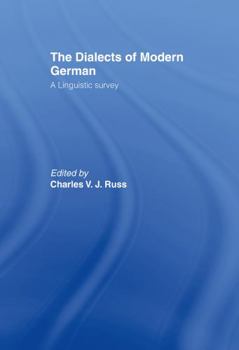 The Dialects of Modern German
A Linguistic survey

Edited by
Charles V. J. Russ